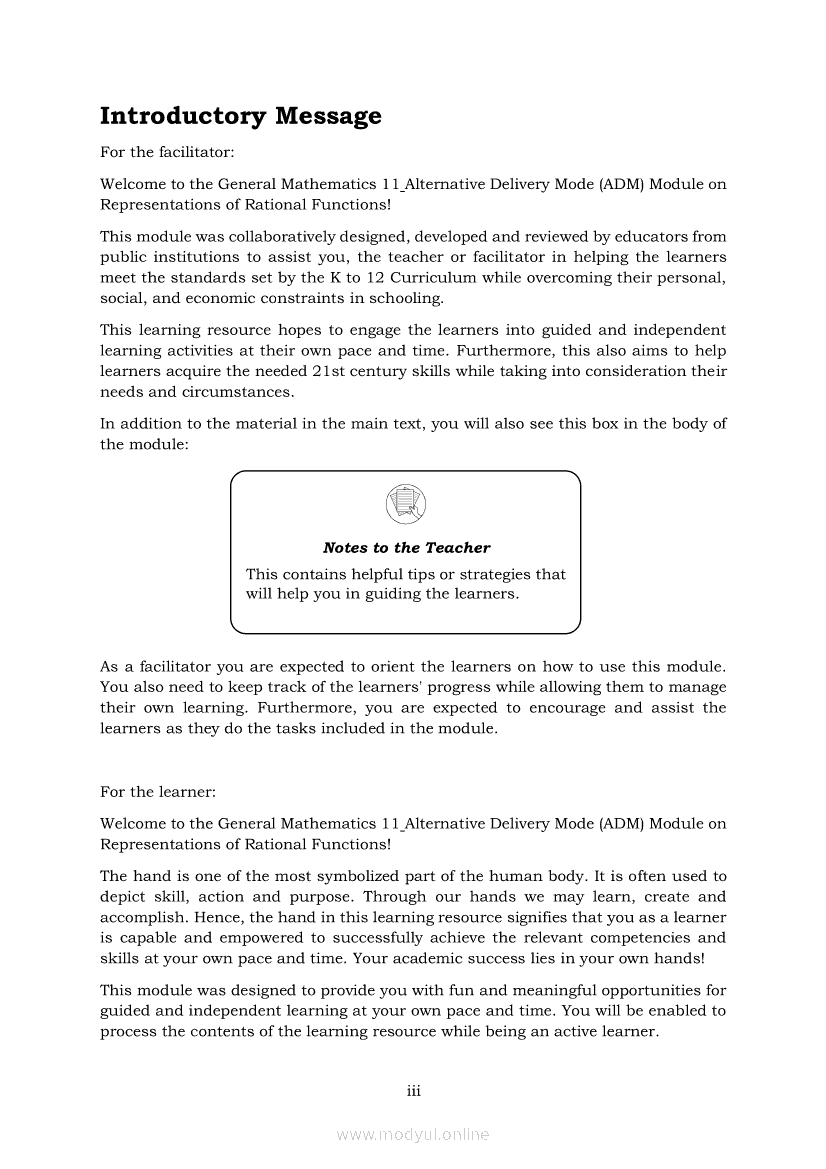 Introductory Message

For the facilitator:

Welcome to the General Mathematics 11_Alternative Delivery Mode (ADM) Module on Representations of Rational Functions!

This module was collaboratively designed, developed and reviewed by educators from public institutions to assist you, the teacher or facilitator in helping the learners meet the standards set by the K to 12 Curriculum while overcoming their personal, social, and economic constraints in schooling.

This learning resource hopes to engage the learners into guided and independent learning activities at their own pace and time. Furthermore, this also aims to help learners acquire the needed 21st century skills while taking into consideration their needs and circumstances.

In addition to the material in the main text, you will also see this box in the body of the module:

Notes to the Teacher

This contains helpful tips or strategies that will help you in guiding the learners.

As a facilitator you are expected to orient the learners on how to use this module. You also need to keep track of the learners' progress while allowing them to manage their own learning. Furthermore, you are expected to encourage and assist the learners as they do the tasks included in the module.

For the learner:

Welcome to the General Mathematics 11_Alternative Delivery Mode (ADM) Module on Representations of Rational Functions!

The hand is one of the most symbolized part of the human body. It is often used to depict skill, action and purpose. Through our hands we may learn, create and accomplish. Hence, the hand in this learning resource signifies that you as a learner is capable and empowered to successfully achieve the relevant competencies and skills at your own pace and time. Your academic success lies in your own hands!

This module was designed to provide you with fun and meaningful opportunities for guided and independent learning at your own pace and time. You will be enabled to process the contents of the learning resource while being an active learner.

iii

www.modyul.online